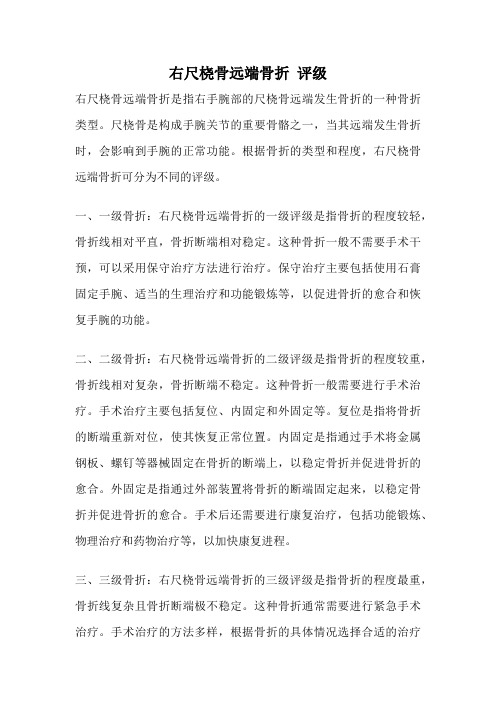 右尺桡骨远端骨折 评级

右尺桡骨远端骨折是指右手腕部的尺桡骨远端发生骨折的一种骨折类型。尺桡骨是构成手腕关节的重要骨骼之一，当其远端发生骨折时，会影响到手腕的正常功能。根据骨折的类型和程度，右尺桡骨远端骨折可分为不同的评级。

一、一级骨折：右尺桡骨远端骨折的一级评级是指骨折的程度较轻，骨折线相对平直，骨折断端相对稳定。这种骨折一般不需要手术干预，可以采用保守治疗方法进行治疗。保守治疗主要包括使用石膏固定手腕、适当的生理治疗和功能锻炼等，以促进骨折的愈合和恢复手腕的功能。

二、二级骨折：右尺桡骨远端骨折的二级评级是指骨折的程度较重，骨折线相对复杂，骨折断端不稳定。这种骨折一般需要进行手术治疗。手术治疗主要包括复位、内固定和外固定等。复位是指将骨折的断端重新对位，使其恢复正常位置。内固定是指通过手术将金属钢板、螺钉等器械固定在骨折的断端上，以稳定骨折并促进骨折的愈合。外固定是指通过外部装置将骨折的断端固定起来，以稳定骨折并促进骨折的愈合。手术后还需要进行康复治疗，包括功能锻炼、物理治疗和药物治疗等，以加快康复进程。

三、三级骨折：右尺桡骨远端骨折的三级评级是指骨折的程度最重，骨折线复杂且骨折断端极不稳定。这种骨折通常需要进行紧急手术治疗。手术治疗的方法多样，根据骨折的具体情况选择合适的治疗